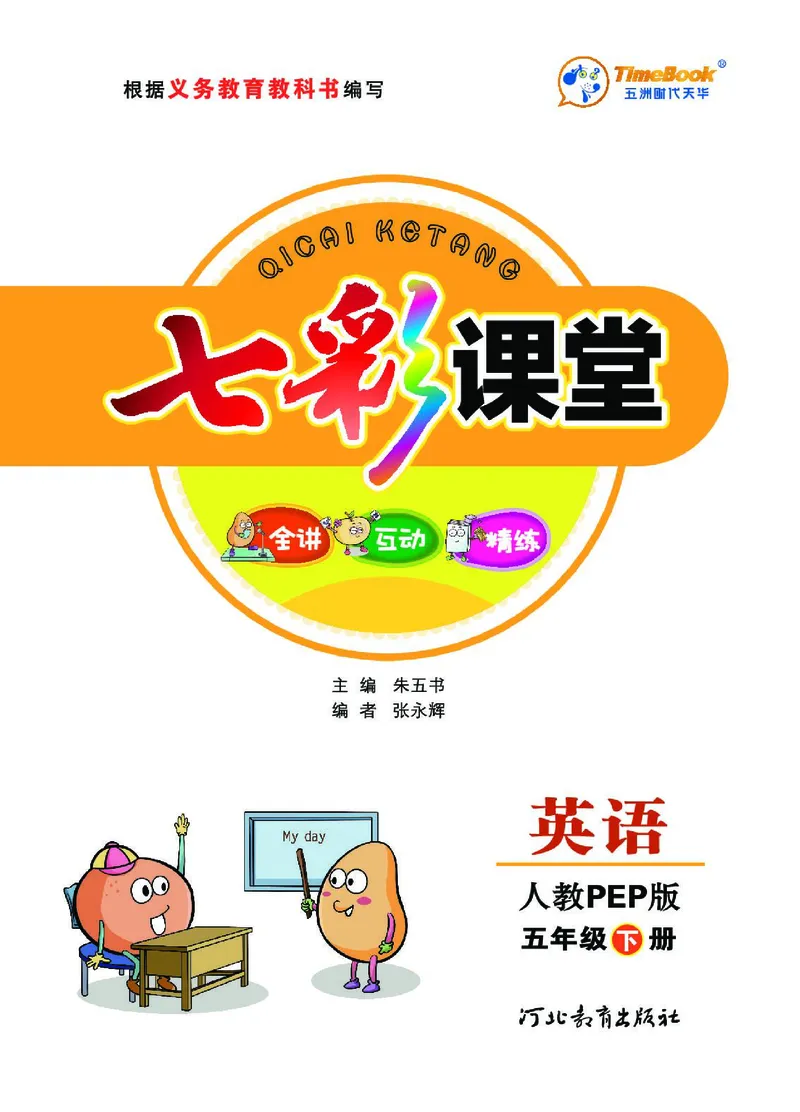 根据义务教育教科书编写

TimeBook®
五洲时代天华

QICAI KETANG

七彩课堂

全讲 互动 精练

主　编　朱五书
编　者　张永辉

My day

英语

人教PEP版

五年级下册

河北教育出版社